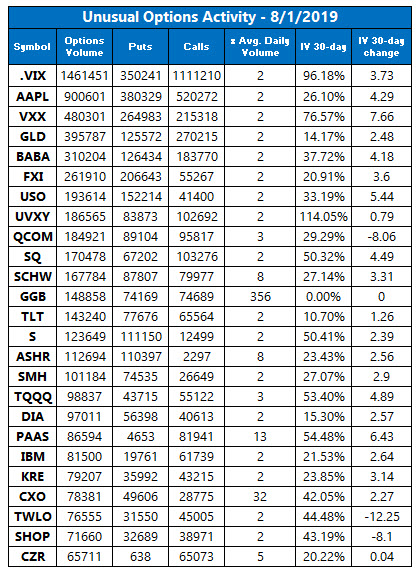 Unusual Options Activity - 8/1/2019

| Symbol | Options Volume | Puts | Calls | x Avg. Daily Volume | IV 30-day | IV 30-day change |
|---|---|---|---|---|---|---|
| .VIX | 1461451 | 350241 | 1111210 | 2 | 96.18% | 3.73 |
| AAPL | 900601 | 380329 | 520272 | 2 | 26.10% | 4.29 |
| VXX | 480301 | 264983 | 215318 | 2 | 76.57% | 7.66 |
| GLD | 395787 | 125572 | 270215 | 2 | 14.17% | 2.48 |
| BABA | 310204 | 126434 | 183770 | 2 | 37.72% | 4.18 |
| FXI | 261910 | 206643 | 55267 | 2 | 20.91% | 3.6 |
| USO | 193614 | 152214 | 41400 | 2 | 33.19% | 5.44 |
| UVXY | 186565 | 83873 | 102692 | 2 | 114.05% | 0.79 |
| QCOM | 184921 | 89104 | 95817 | 3 | 29.29% | -8.06 |
| SQ | 170478 | 67202 | 103276 | 2 | 50.32% | 4.49 |
| SCHW | 167784 | 87807 | 79977 | 8 | 27.14% | 3.31 |
| GGB | 148858 | 74169 | 74689 | 356 | 0.00% | 0 |
| TLT | 143240 | 77676 | 65564 | 2 | 10.70% | 1.26 |
| S | 123649 | 111150 | 12499 | 2 | 50.41% | 2.39 |
| ASHR | 112694 | 110397 | 2297 | 8 | 23.43% | 2.56 |
| SMH | 101184 | 74535 | 26649 | 2 | 27.07% | 2.9 |
| TQQQ | 98837 | 43715 | 55122 | 3 | 53.40% | 4.89 |
| DIA | 97011 | 56398 | 40613 | 2 | 15.30% | 2.57 |
| PAAS | 86594 | 4653 | 81941 | 13 | 54.48% | 6.43 |
| IBM | 81500 | 19761 | 61739 | 2 | 21.53% | 2.64 |
| KRE | 79207 | 35992 | 43215 | 2 | 23.85% | 3.14 |
| CXO | 78381 | 49606 | 28775 | 32 | 42.05% | 2.27 |
| TWLO | 76555 | 31550 | 45005 | 2 | 44.48% | -12.25 |
| SHOP | 71660 | 32689 | 38971 | 2 | 43.19% | -8.1 |
| CZR | 65711 | 638 | 65073 | 5 | 20.22% | 0.04 |